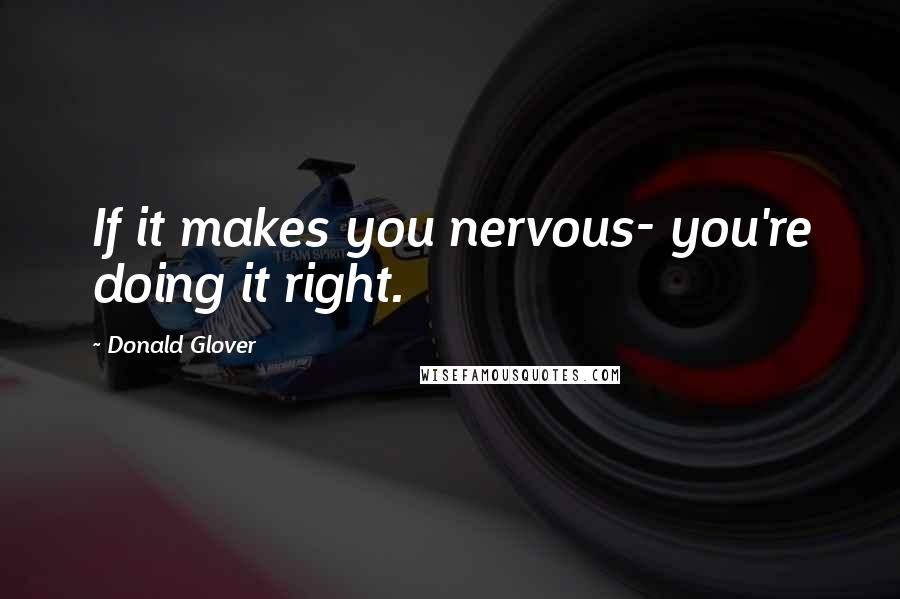 If it makes you nervous- you're doing it right.

~ Donald Glover

WISEFAMOUSQUOTES.COM

TEAM SPIRIT